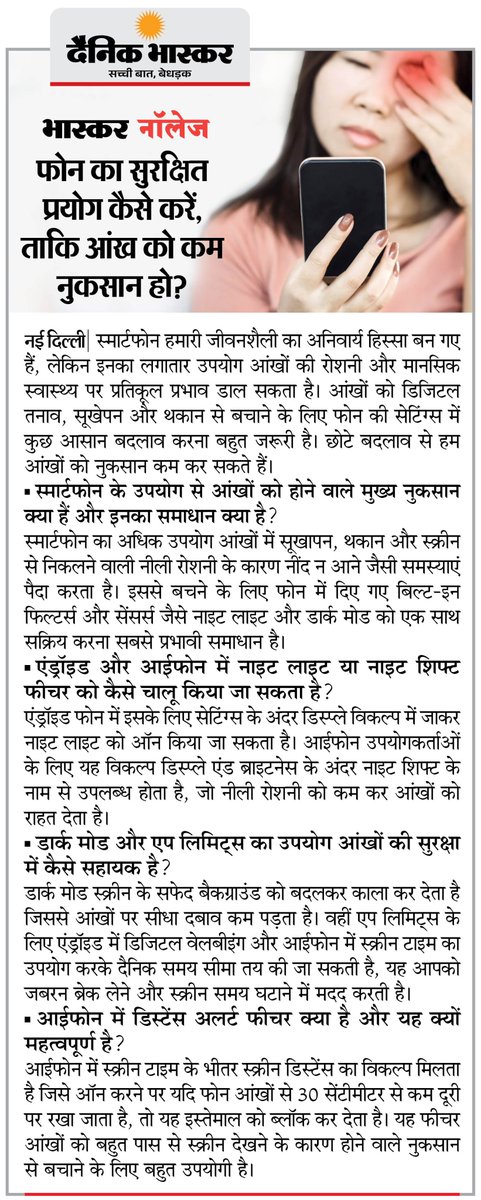 दैनिक भास्कर
सच्ची बात, बेधड़क

भास्कर नॉलेज
फोन का सुरक्षित प्रयोग कैसे करें, ताकि आंख को कम नुकसान हो?

नई दिल्ली| स्मार्टफोन हमारी जीवनशैली का अनिवार्य हिस्सा बन गए हैं, लेकिन इनका लगातार उपयोग आंखों की रोशनी और मानसिक स्वास्थ्य पर प्रतिकूल प्रभाव डाल सकता है। आंखों को डिजिटल तनाव, सूखेपन और थकान से बचाने के लिए फोन की सेटिंग्स में कुछ आसान बदलाव करना बहुत जरूरी है। छोटे बदलाव से हम आंखों को नुकसान कम कर सकते हैं।

▪ स्मार्टफोन के उपयोग से आंखों को होने वाले मुख्य नुकसान क्या हैं और इनका समाधान क्या है?
स्मार्टफोन का अधिक उपयोग आंखों में सूखापन, थकान और स्क्रीन से निकलने वाली नीली रोशनी के कारण नींद न आने जैसी समस्याएं पैदा करता है। इससे बचने के लिए फोन में दिए गए बिल्ट-इन फिल्टर्स और सेंसर्स जैसे नाइट लाइट और डार्क मोड को एक साथ सक्रिय करना सबसे प्रभावी समाधान है।

▪ एंड्रॉइड और आईफोन में नाइट लाइट या नाइट शिफ्ट फीचर को कैसे चालू किया जा सकता है?
एंड्रॉइड फोन में इसके लिए सेटिंग्स के अंदर डिस्प्ले विकल्प में जाकर नाइट लाइट को ऑन किया जा सकता है। आईफोन उपयोगकर्ताओं के लिए यह विकल्प डिस्प्ले एंड ब्राइटनेस के अंदर नाइट शिफ्ट के नाम से उपलब्ध होता है, जो नीली रोशनी को कम कर आंखों को राहत देता है।

▪ डार्क मोड और एप लिमिट्स का उपयोग आंखों की सुरक्षा में कैसे सहायक है?
डार्क मोड स्क्रीन के सफेद बैकग्राउंड को बदलकर काला कर देता है जिससे आंखों पर सीधा दबाव कम पड़ता है। वहीं एप लिमिट्स के लिए एंड्रॉइड में डिजिटल वेलबीइंग और आईफोन में स्क्रीन टाइम का उपयोग करके दैनिक समय सीमा तय की जा सकती है, यह आपको जबरन ब्रेक लेने और स्क्रीन समय घटाने में मदद करती है।

▪ आईफोन में डिस्टेंस अलर्ट फीचर क्या है और यह क्यों महत्वपूर्ण है?
आईफोन में स्क्रीन टाइम के भीतर स्क्रीन डिस्टेंस का विकल्प मिलता है जिसे ऑन करने पर यदि फोन आंखों से 30 सेंटीमीटर से कम दूरी पर रखा जाता है, तो यह इस्तेमाल को ब्लॉक कर देता है। यह फीचर आंखों को बहुत पास से स्क्रीन देखने के कारण होने वाले नुकसान से बचाने के लिए बहुत उपयोगी है।